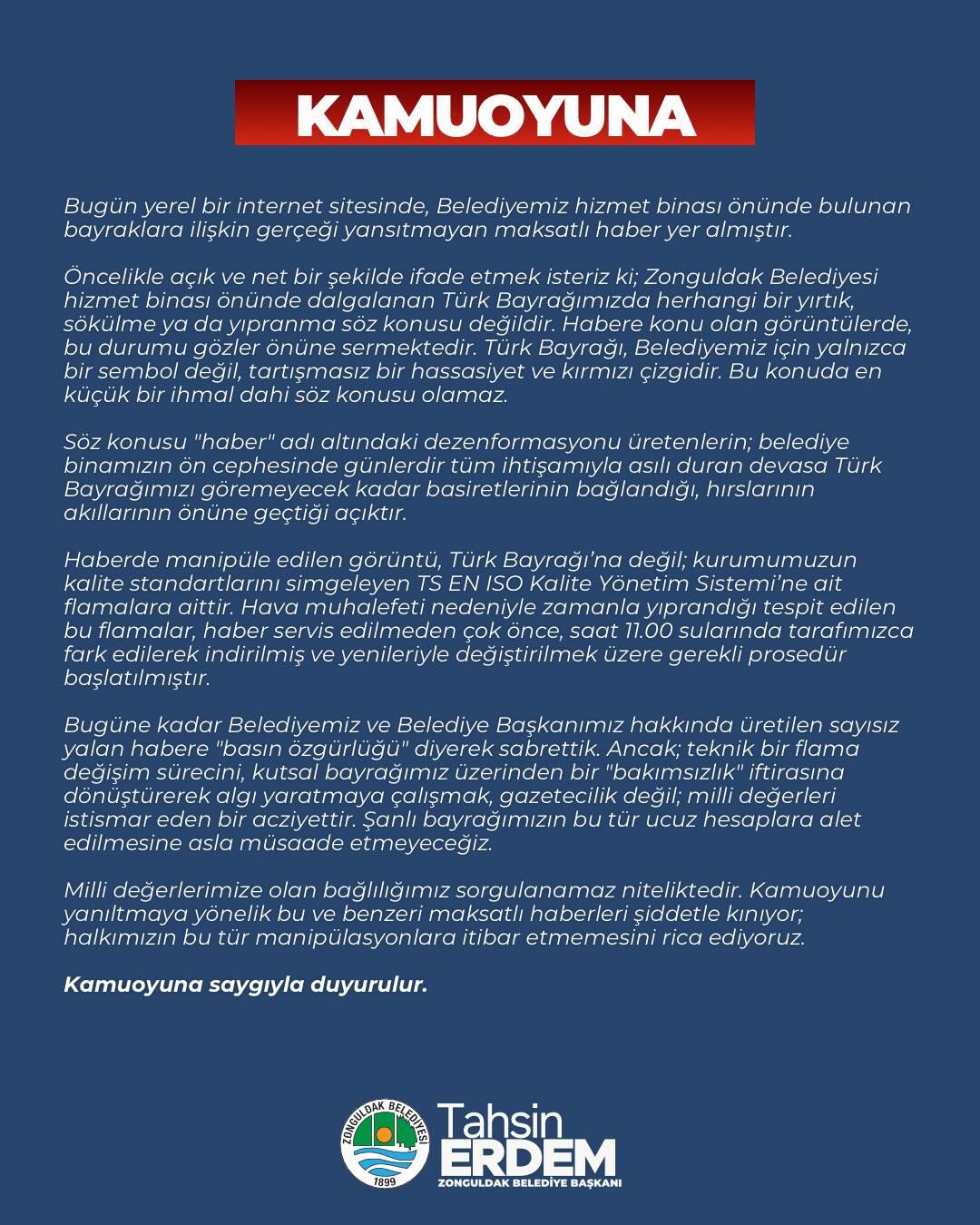 KAMUOYUNA

Bugün yerel bir internet sitesinde, Belediyemiz hizmet binası önünde bulunan bayraklara ilişkin gerçeği yansıtmayan maksatlı haber yer almıştır.

Öncelikle açık ve net bir şekilde ifade etmek isteriz ki; Zonguldak Belediyesi hizmet binası önünde dalgalanan Türk Bayrağımızda herhangi bir yırtık, sökülme ya da yıpranma söz konusu değildir. Habere konu olan görüntülerde, bu durumu gözler önüne sermektedir. Türk Bayrağı, Belediyemiz için yalnızca bir sembol değil, tartışmasız bir hassasiyet ve kırmızı çizgidir. Bu konuda en küçük bir ihmal dahi söz konusu olamaz.

Söz konusu "haber" adı altındaki dezenformasyonu üretenlerin; belediye binamızın ön cephesinde günlerdir tüm ihtişamıyla asılı duran devasa Türk Bayrağımızı göremeyecek kadar basiretlerinin bağlandığı, hırslarının akıllarının önüne geçtiği açıktır.

Haberde manipüle edilen görüntü, Türk Bayrağı'na değil; kurumumuzun kalite standartlarını simgeleyen TS EN ISO Kalite Yönetim Sistemi'ne ait flamalara aittir. Hava muhalefeti nedeniyle zamanla yıprandığı tespit edilen bu flamalar, haber servis edilmeden çok önce, saat 11.00 sularında tarafımızca fark edilerek indirilmiş ve yenileriyle değiştirilmek üzere gerekli prosedür başlatılmıştır.

Bugüne kadar Belediyemiz ve Belediye Başkanımız hakkında üretilen sayısız yalan habere "basın özgürlüğü" diyerek sabrettik. Ancak; teknik bir flama değişim sürecini, kutsal bayrağımız üzerinden bir "bakımsızlık" iftirasına dönüştürerek algı yaratmaya çalışmak, gazetecilik değil; milli değerleri istismar eden bir acziyettir. Şanlı bayrağımızın bu tür ucuz hesaplara alet edilmesine asla müsaade etmeyeceğiz.

Milli değerlerimize olan bağlılığımız sorgulanamaz niteliktedir. Kamuoyunu yanıltmaya yönelik bu ve benzeri maksatlı haberleri şiddetle kınıyor; halkımızın bu tür manipülasyonlara itibar etmemesini rica ediyoruz.

Kamuoyuna saygıyla duyurulur.

ZONGULDAK BELEDİYESİ
1899

Tahsin
ERDEM
ZONGULDAK BELEDİYE BAŞKANI